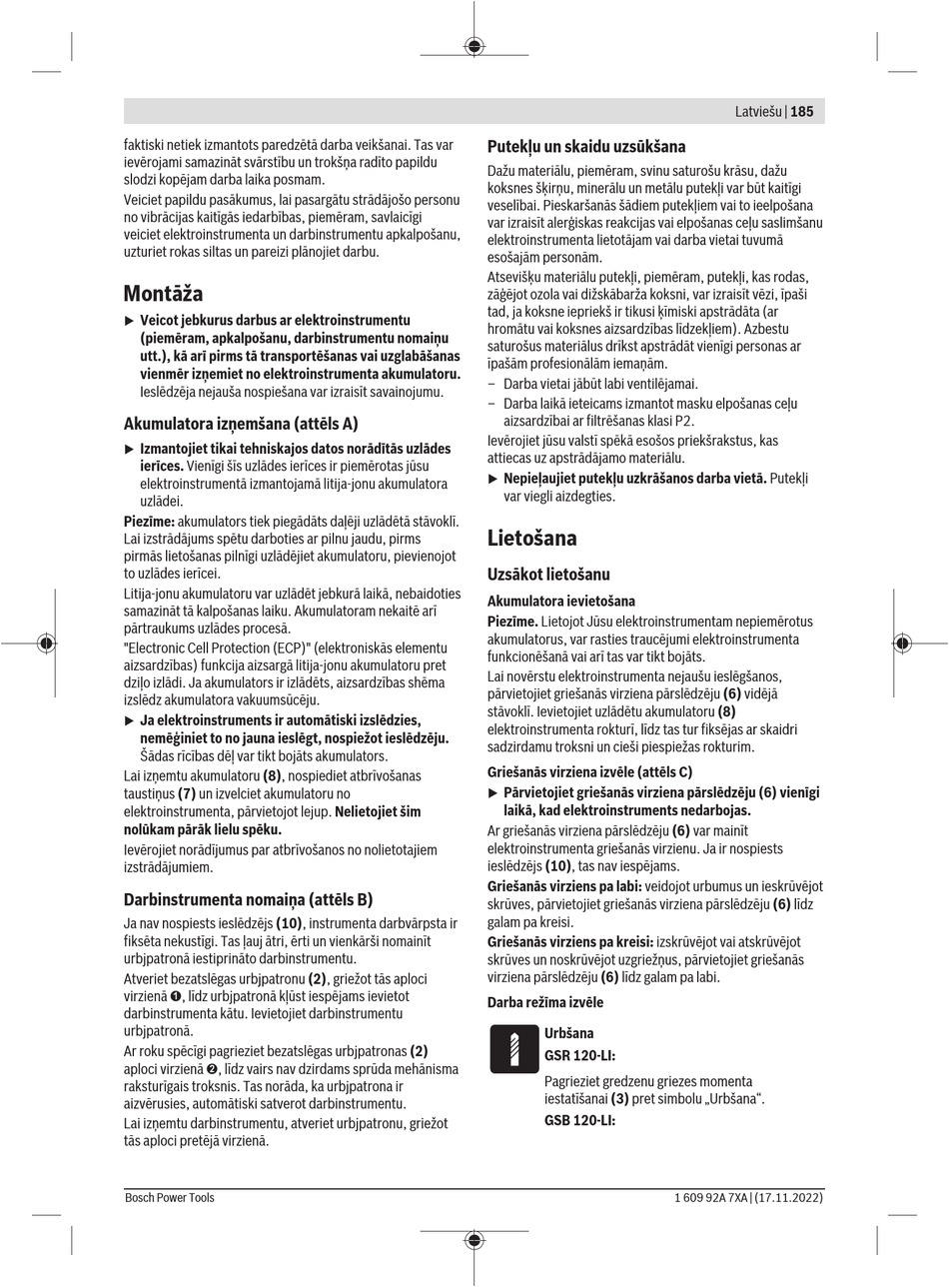 Latviešu | 185

faktiski netiek izmantots paredzētā darba veikšanai. Tas var ievērojami samazināt svārstību un trokšņa radīto papildu slodzi kopējam darba laika posmam.

Veiciet papildu pasākumus, lai pasargātu strādājošo personu no vibrācijas kaitīgās iedarbības, piemēram, savlaicīgi veiciet elektroinstrumenta un darbinstrumentu apkalpošanu, uzturiet rokas siltas un pareizi plānojiet darbu.

Montāža

▶ Veicot jebkurus darbus ar elektroinstrumentu (piemēram, apkalpošanu, darbinstrumentu nomaiņu utt.), kā arī pirms tā transportēšanas vai uzglabāšanas vienmēr izņemiet no elektroinstrumenta akumulatoru. Ieslēdzēja nejauša nospiešana var izraisīt savainojumu.

Akumulatora izņemšana (attēls A)

▶ Izmantojiet tikai tehniskajos datos norādītās uzlādes ierīces. Vienīgi šīs uzlādes ierīces ir piemērotas jūsu elektroinstrumentā izmantojamā litija-jonu akumulatora uzlādei.

Piezīme: akumulators tiek piegādāts daļēji uzlādētā stāvoklī. Lai izstrādājums spētu darboties ar pilnu jaudu, pirms pirmās lietošanas pilnīgi uzlādējiet akumulatoru, pievienojot to uzlādes ierīcei.

Litija-jonu akumulatoru var uzlādēt jebkurā laikā, nebaidoties samazināt tā kalpošanas laiku. Akumulatoram nekaitē arī pārtraukums uzlādes procesā.

"Electronic Cell Protection (ECP)" (elektroniskās elementu aizsardzības) funkcija aizsargā litija-jonu akumulatoru pret dziļo izlādi. Ja akumulators ir izlādēts, aizsardzības shēma izslēdz akumulatora vakuumsūcēju.

▶ Ja elektroinstruments ir automātiski izslēdzies, nemēģiniet to no jauna ieslēgt, nospiežot ieslēdzēju. Šādas rīcības dēļ var tikt bojāts akumulators.

Lai izņemtu akumulatoru (8), nospiediet atbrīvošanas taustiņus (7) un izvelciet akumulatoru no elektroinstrumenta, pārvietojot lejup. Nelietojiet šim nolūkam pārāk lielu spēku.

Ievērojiet norādījumus par atbrīvošanos no nolietotajiem izstrādājumiem.

Darbinstrumenta nomaiņa (attēls B)

Ja nav nospiests ieslēdzējs (10), instrumenta darbvārpsta ir fiksēta nekustīgi. Tas ļauj ātri, ērti un vienkārši nomainīt urbjpatronā iestiprināto darbinstrumentu.

Atveriet bezatslēgas urbjpatronu (2), griežot tās aploci virzienā ❶, līdz urbjpatronā kļūst iespējams ievietot darbinstrumenta kātu. Ievietojiet darbinstrumentu urbjpatronā.

Ar roku spēcīgi pagrieziet bezatslēgas urbjpatronas (2) aploci virzienā ❷, līdz vairs nav dzirdams sprūda mehānisma raksturīgais troksnis. Tas norāda, ka urbjpatrona ir aizvērusies, automātiski satverot darbinstrumentu.

Lai izņemtu darbinstrumentu, atveriet urbjpatronu, griežot tās aploci pretējā virzienā.

Putekļu un skaidu uzsūkšana

Dažu materiālu, piemēram, svinu saturošu krāsu, dažu koksnes šķirņu, minerālu un metālu putekļi var būt kaitīgi veselībai. Pieskaršanās šādiem putekļiem vai to ieelpošana var izraisīt alerģiskas reakcijas vai elpošanas ceļu saslimšanu elektroinstrumenta lietotājam vai darba vietai tuvumā esošajām personām.

Atsevišķu materiālu putekļi, piemēram, putekļi, kas rodas, zāģējot ozola vai dižskābarža koksni, var izraisīt vēzi, īpaši tad, ja koksne iepriekš ir tikusi ķīmiski apstrādāta (ar hromātu vai koksnes aizsardzības līdzekļiem). Azbestu saturošus materiālus drīkst apstrādāt vienīgi personas ar īpašām profesionālām iemaņām.

– Darba vietai jābūt labi ventilējamai.
– Darba laikā ieteicams izmantot masku elpošanas ceļu aizsardzībai ar filtrēšanas klasi P2.

Ievērojiet jūsu valstī spēkā esošos priekšrakstus, kas attiecas uz apstrādājamo materiālu.

▶ Nepieļaujiet putekļu uzkrāšanos darba vietā. Putekļi var viegli aizdegties.

Lietošana

Uzsākot lietošanu

Akumulatora ievietošana

Piezīme. Lietojot Jūsu elektroinstrumentam nepiemērotus akumulatorus, var rasties traucējumi elektroinstrumenta funkcionēšanā vai arī tas var tikt bojāts.

Lai novērstu elektroinstrumenta nejaušu ieslēgšanos, pārvietojiet griešanās virziena pārslēdzēju (6) vidējā stāvoklī. Ievietojiet uzlādētu akumulatoru (8) elektroinstrumenta rokturī, līdz tas tur fiksējas ar skaidri sadzirdamu troksni un cieši piespiežas rokturim.

Griešanās virziena izvēle (attēls C)

▶ Pārvietojiet griešanās virziena pārslēdzēju (6) vienīgi laikā, kad elektroinstruments nedarbojas.

Ar griešanās virziena pārslēdzēju (6) var mainīt elektroinstrumenta griešanās virzienu. Ja ir nospiests ieslēdzējs (10), tas nav iespējams.

Griešanās virziens pa labi: veidojot urbumus un ieskrūvējot skrūves, pārvietojiet griešanās virziena pārslēdzēju (6) līdz galam pa kreisi.

Griešanās virziens pa kreisi: izskrūvējot vai atskrūvējot skrūves un noskrūvējot uzgriežņus, pārvietojiet griešanās virziena pārslēdzēju (6) līdz galam pa labi.

Darba režīma izvēle

Urbšana
GSR 120-LI:
Pagrieziet gredzenu griezes momenta iestatīšanai (3) pret simbolu „Urbšana“.
GSB 120-LI:

Bosch Power Tools    1 609 92A 7XA | (17.11.2022)